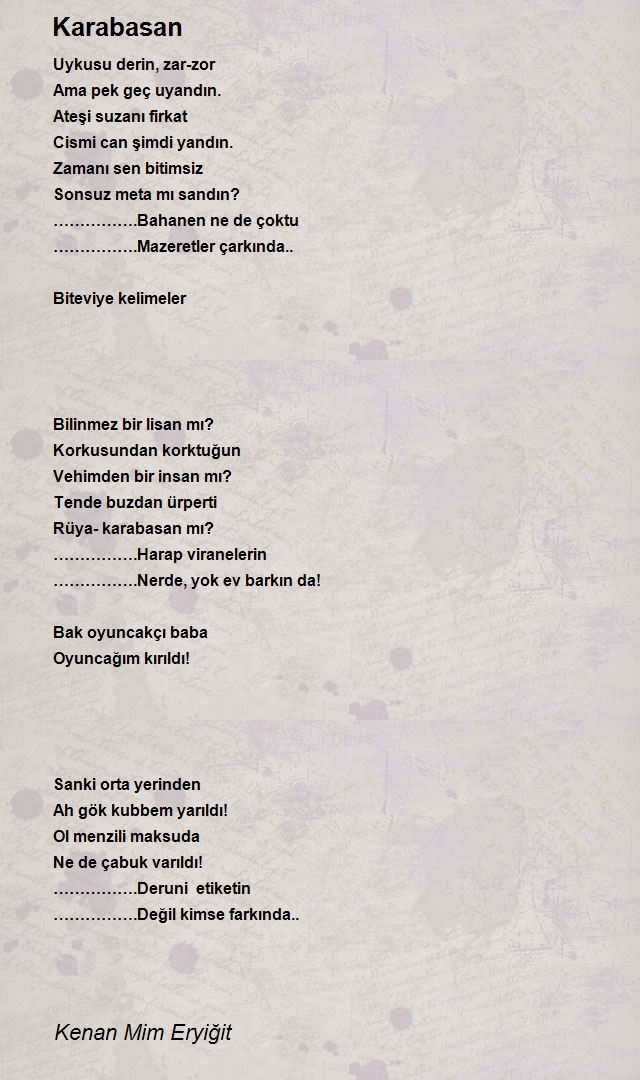 Karabasan

Uykusu derin, zar-zor
Ama pek geç uyandın.
Ateşi suzanı firkat
Cismi can şimdi yandın.
Zamanı sen bitimsiz
Sonsuz meta mı sandın?
…………….Bahanen ne de çoktu
…………….Mazeretler çarkında..

Biteviye kelimeler

Bilinmez bir lisan mı?
Korkusundan korktuğun
Vehimden bir insan mı?
Tende buzdan ürperti
Rüya- karabasan mı?
…………….Harap viranelerin
…………….Nerde, yok ev barkın da!

Bak oyuncakçı baba
Oyuncağım kırıldı!

Sanki orta yerinden
Ah gök kubbem yarıldı!
Ol menzili maksuda
Ne de çabuk varıldı!
…………….Deruni etiketin
…………….Değil kimse farkında..

Kenan Mim Eryiğit